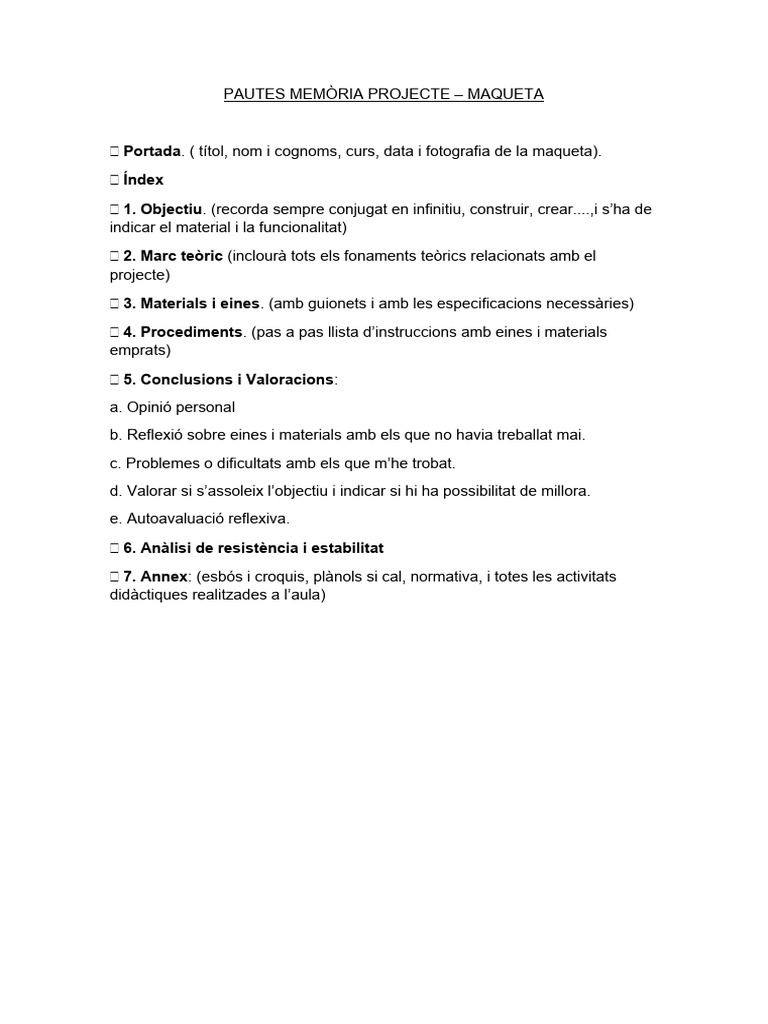 PAUTES MEMÒRIA PROJECTE – MAQUETA

☐ Portada. ( títol, nom i cognoms, curs, data i fotografia de la maqueta).

☐ Índex

☐ 1. Objectiu. (recorda sempre conjugat en infinitiu, construir, crear....,i s'ha de indicar el material i la funcionalitat)

☐ 2. Marc teòric (inclourà tots els fonaments teòrics relacionats amb el projecte)

☐ 3. Materials i eines. (amb guionets i amb les especificacions necessàries)

☐ 4. Procediments. (pas a pas llista d'instruccions amb eines i materials emprats)

☐ 5. Conclusions i Valoracions:

a. Opinió personal

b. Reflexió sobre eines i materials amb els que no havia treballat mai.

c. Problemes o dificultats amb els que m'he trobat.

d. Valorar si s'assoleix l'objectiu i indicar si hi ha possibilitat de millora.

e. Autoavaluació reflexiva.

☐ 6. Anàlisi de resistència i estabilitat

☐ 7. Annex: (esbós i croquis, plànols si cal, normativa, i totes les activitats didàctiques realitzades a l'aula)